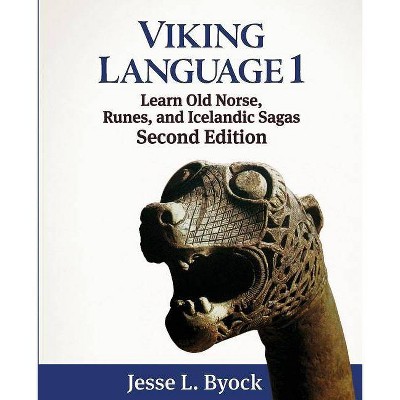 VIKING LANGUAGE 1

Learn Old Norse, Runes, and Icelandic Sagas
Second Edition

Jesse L. Byock